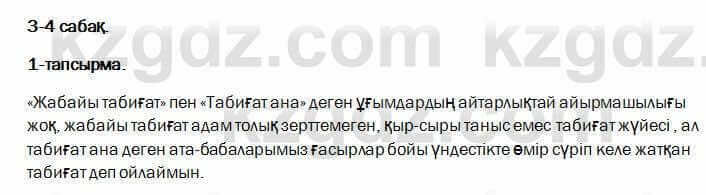 3-4 сабақ.

1-тапсырма.

«Жабайы табиғат» пен «Табиғат ана» деген ұғымдардың айтарлықтай айырмашылығы жоқ, жабайы табиғат адам толық зерттемеген, қыр-сыры таныс емес табиғат жүйесі , ал табиғат ана деген ата-бабаларымыз ғасырлар бойы үндестікте өмір сүріп келе жатқан табиғат деп ойлаймын.

kzgdz.com kzgdz.com